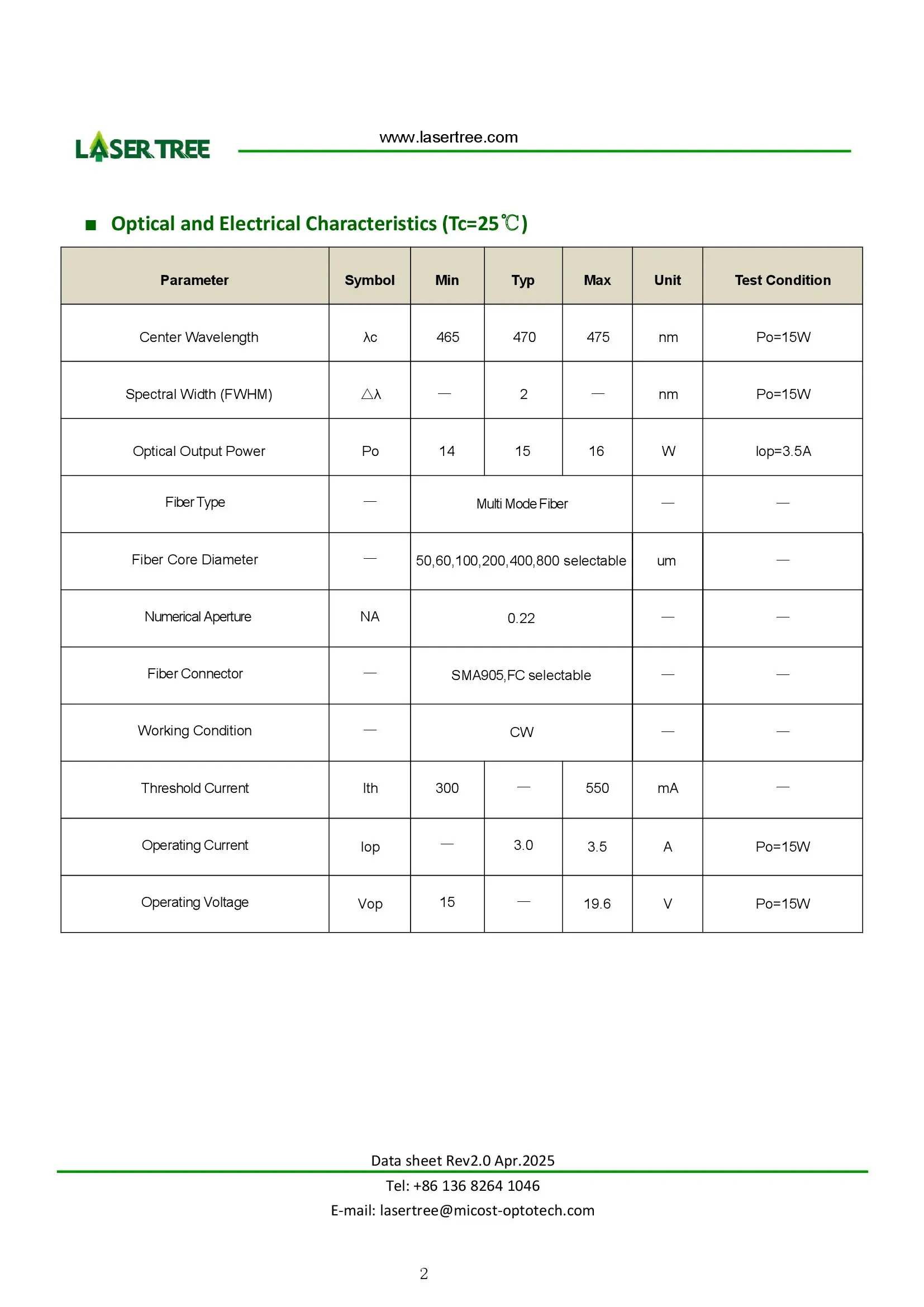 LASER TREE

www.lasertree.com

■ Optical and Electrical Characteristics (Tc=25℃)

| Parameter | Symbol | Min | Typ | Max | Unit | Test Condition |
|---|---|---|---|---|---|---|
| Center Wavelength | λc | 465 | 470 | 475 | nm | Po=15W |
| Spectral Width (FWHM) | △λ | — | 2 | — | nm | Po=15W |
| Optical Output Power | Po | 14 | 15 | 16 | W | Iop=3.5A |
| Fiber Type | — | Multi Mode Fiber | | | — | — |
| Fiber Core Diameter | — | 50,60,100,200,400,800 selectable | | | um | — |
| Numerical Aperture | NA | 0.22 | | | — | — |
| Fiber Connector | — | SMA905,FC selectable | | | — | — |
| Working Condition | — | CW | | | — | — |
| Threshold Current | Ith | 300 | — | 550 | mA | — |
| Operating Current | Iop | — | 3.0 | 3.5 | A | Po=15W |
| Operating Voltage | Vop | 15 | — | 19.6 | V | Po=15W |

Data sheet Rev2.0 Apr.2025
Tel: +86 136 8264 1046
E-mail: lasertree@micost-optotech.com

2